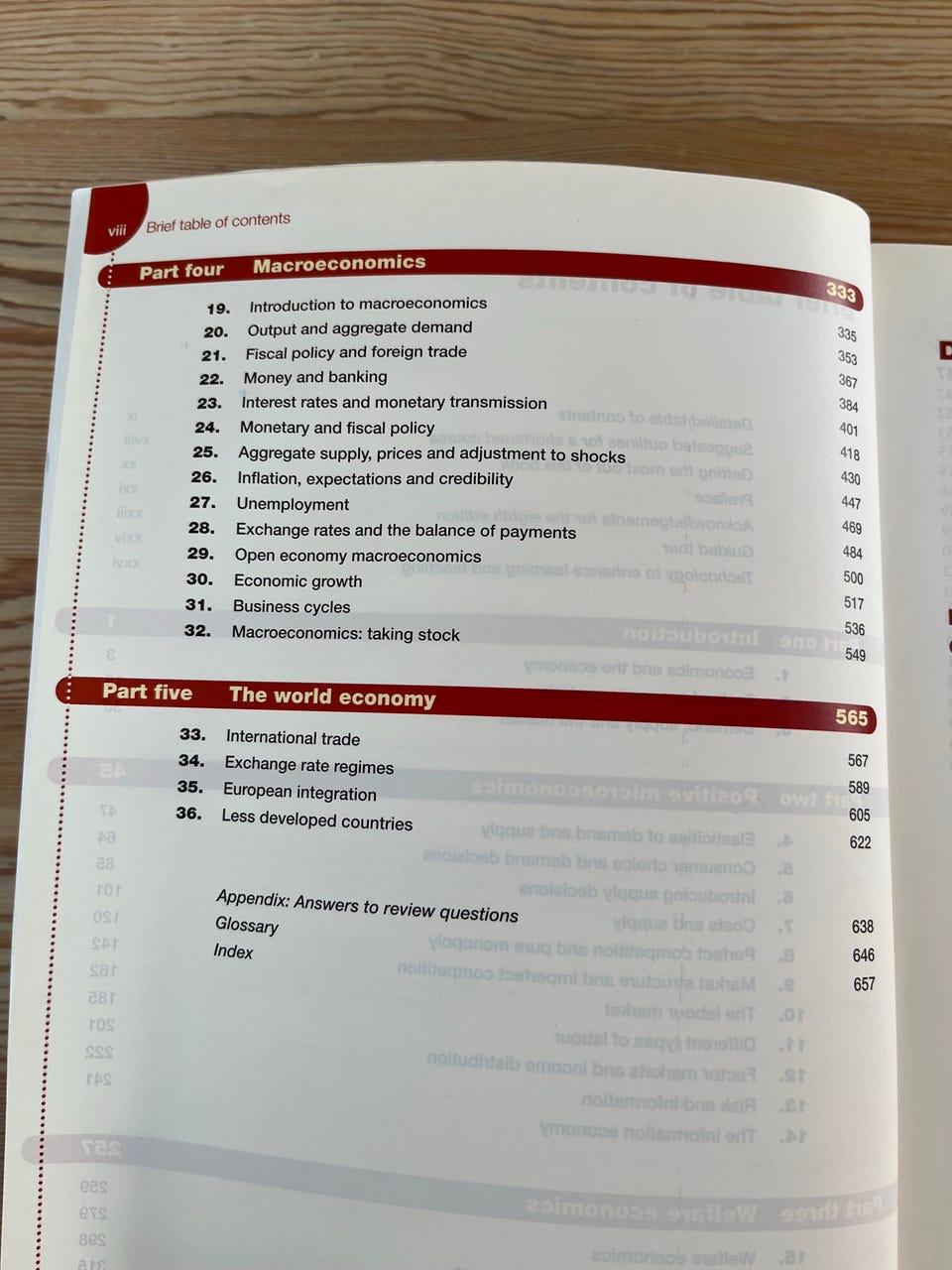 viii Brief table of contents

Part four Macroeconomics 333

19. Introduction to macroeconomics 335
20. Output and aggregate demand 353
21. Fiscal policy and foreign trade 367
22. Money and banking 384
23. Interest rates and monetary transmission 401
24. Monetary and fiscal policy 418
25. Aggregate supply, prices and adjustment to shocks 430
26. Inflation, expectations and credibility 447
27. Unemployment 469
28. Exchange rates and the balance of payments 484
29. Open economy macroeconomics 500
30. Economic growth 517
31. Business cycles 536
32. Macroeconomics: taking stock 549

Part five The world economy 565

33. International trade 567
34. Exchange rate regimes 589
35. European integration 605
36. Less developed countries 622

Appendix: Answers to review questions 638
Glossary 646
Index 657